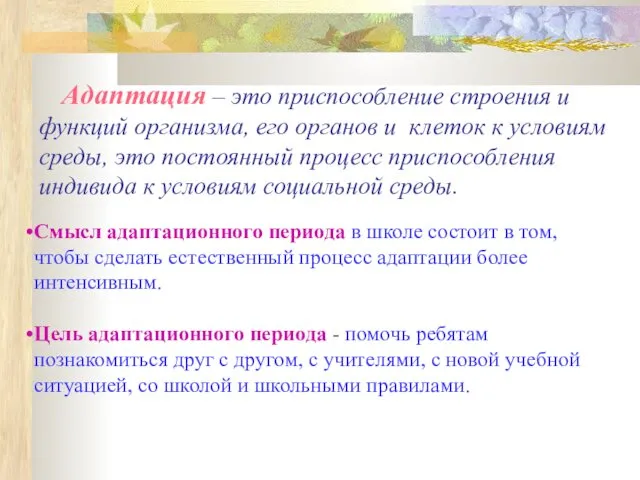 Адаптация – это приспособление строения и функций организма, его органов и клеток к условиям среды, это постоянный процесс приспособления индивида к условиям социальной среды.

•Смысл адаптационного периода в школе состоит в том, чтобы сделать естественный процесс адаптации более интенсивным.

•Цель адаптационного периода - помочь ребятам познакомиться друг с другом, с учителями, с новой учебной ситуацией, со школой и школьными правилами.